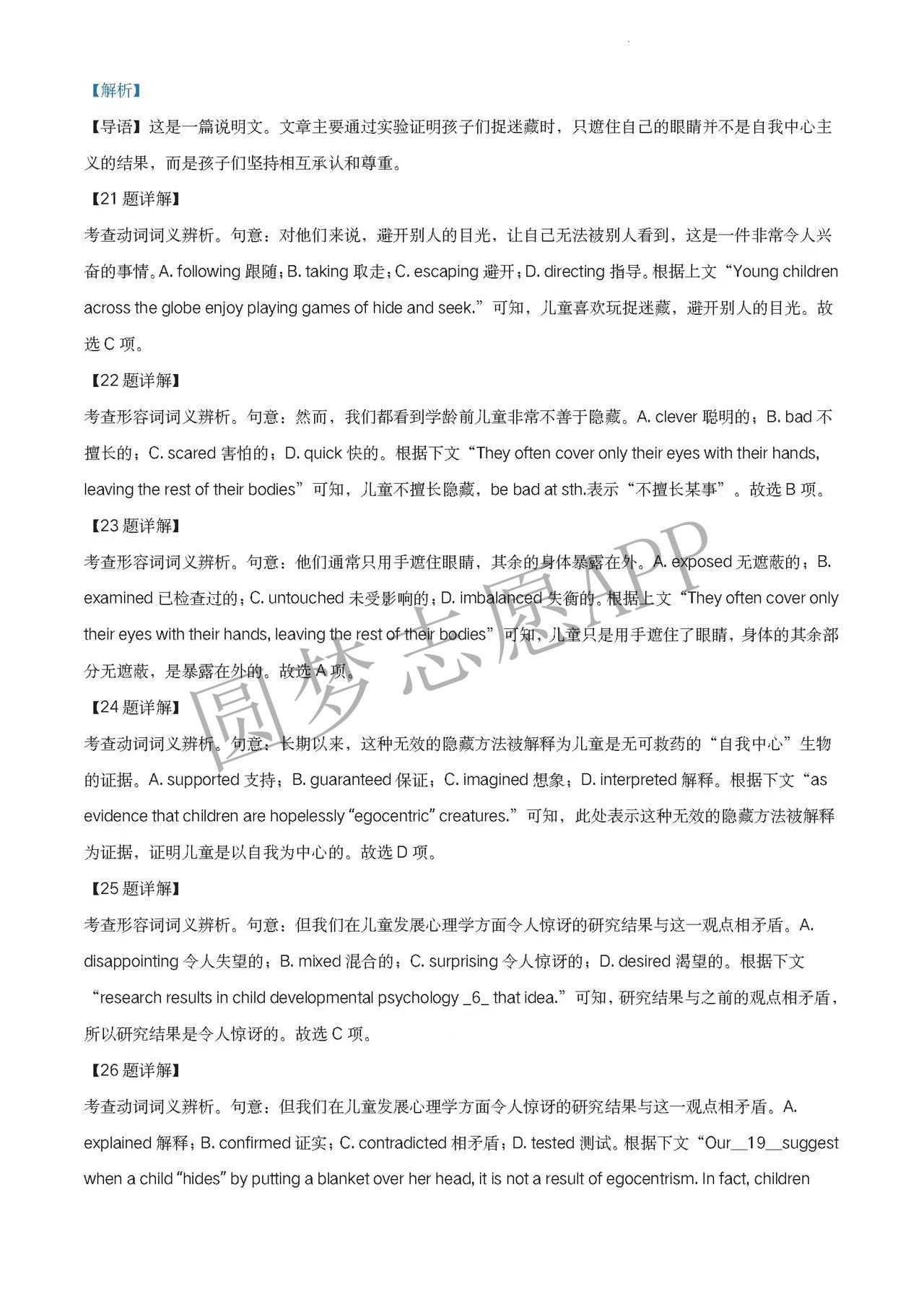 【解析】

【导语】这是一篇说明文。文章主要通过实验证明孩子们捉迷藏时，只遮住自己的眼睛并不是自我中心主义的结果，而是孩子们坚持相互承认和尊重。

【21 题详解】

考查动词词义辨析。句意：对他们来说，避开别人的目光，让自己无法被别人看到，这是一件非常令人兴奋的事情。A. following 跟随；B. taking 取走；C. escaping 避开；D. directing 指导。根据上文“Young children across the globe enjoy playing games of hide and seek.”可知，儿童喜欢玩捉迷藏，避开别人的目光。故选 C 项。

【22 题详解】

考查形容词词义辨析。句意：然而，我们都看到学龄前儿童非常不善于隐藏。A. clever 聪明的；B. bad 不擅长的；C. scared 害怕的；D. quick 快的。根据下文“They often cover only their eyes with their hands, leaving the rest of their bodies”可知，儿童不擅长隐藏，be bad at sth.表示“不擅长某事”。故选 B 项。

【23 题详解】

考查形容词词义辨析。句意：他们通常只用手遮住眼睛，其余的身体暴露在外。A. exposed 无遮蔽的；B. examined 已检查过的；C. untouched 未受影响的；D. imbalanced 失衡的。根据上文“They often cover only their eyes with their hands, leaving the rest of their bodies”可知，儿童只是用手遮住了眼睛，身体的其余部分无遮蔽，是暴露在外的。故选 A 项。

【24 题详解】

考查动词词义辨析。句意：长期以来，这种无效的隐藏方法被解释为儿童是无可救药的“自我中心”生物的证据。A. supported 支持；B. guaranteed 保证；C. imagined 想象；D. interpreted 解释。根据下文“as evidence that children are hopelessly “egocentric” creatures.”可知，此处表示这种无效的隐藏方法被解释为证据，证明儿童是以自我为中心的。故选 D 项。

【25 题详解】

考查形容词词义辨析。句意：但我们在儿童发展心理学方面令人惊讶的研究结果与这一观点相矛盾。A. disappointing 令人失望的；B. mixed 混合的；C. surprising 令人惊讶的；D. desired 渴望的。根据下文“research results in child developmental psychology _6_ that idea.”可知，研究结果与之前的观点相矛盾，所以研究结果是令人惊讶的。故选 C 项。

【26 题详解】

考查动词词义辨析。句意：但我们在儿童发展心理学方面令人惊讶的研究结果与这一观点相矛盾。A. explained 解释；B. confirmed 证实；C. contradicted 相矛盾；D. tested 测试。根据下文“Our__19__suggest when a child “hides” by putting a blanket over her head, it is not a result of egocentrism. In fact, children

圆梦志愿APP